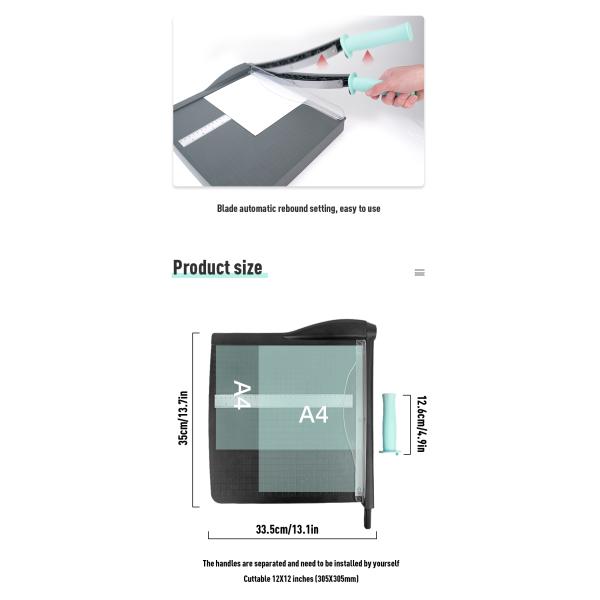 Blade automatic rebound setting, easy to use

Product size

35cm/13.7in

A4

A4

12.6cm/4.9in

33.5cm/13.1in

The handles are separated and need to be installed by yourself

Cuttable 12X12 inches (305X305mm)